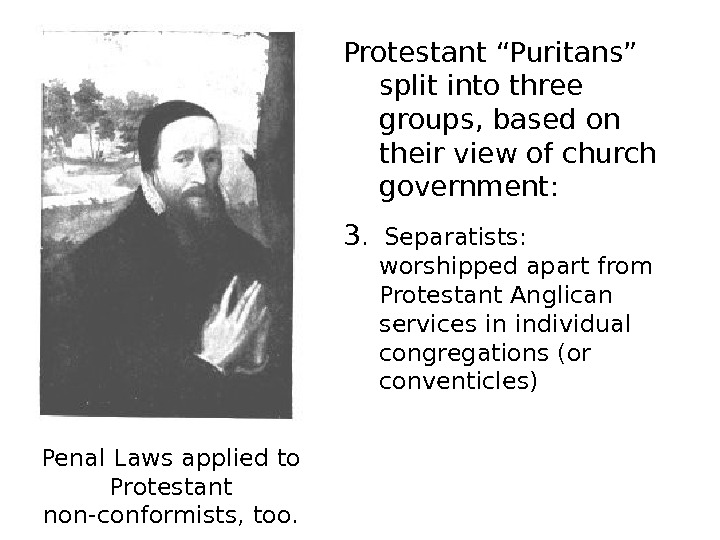 Protestant “Puritans” split into three groups, based on their view of church government:

3. Separatists: worshipped apart from Protestant Anglican services in individual congregations (or conventicles)

Penal Laws applied to Protestant non-conformists, too.